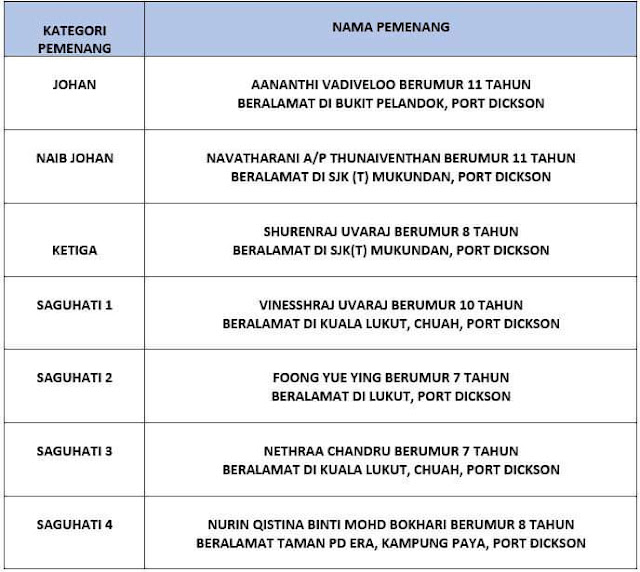 | KATEGORI PEMENANG | NAMA PEMENANG |
|---|---|
| JOHAN | AANANTHI VADIVELOO BERUMUR 11 TAHUN BERALAMAT DI BUKIT PELANDOK, PORT DICKSON |
| NAIB JOHAN | NAVATHARANI A/P THUNAIVENTHAN BERUMUR 11 TAHUN BERALAMAT DI SJK (T) MUKUNDAN, PORT DICKSON |
| KETIGA | SHURENRAJ UVARAJ BERUMUR 8 TAHUN BERALAMAT DI SJK(T) MUKUNDAN, PORT DICKSON |
| SAGUHATI 1 | VINESSHRAJ UVARAJ BERUMUR 10 TAHUN BERALAMAT DI KUALA LUKUT, CHUAH, PORT DICKSON |
| SAGUHATI 2 | FOONG YUE YING BERUMUR 7 TAHUN BERALAMAT DI LUKUT, PORT DICKSON |
| SAGUHATI 3 | NETHRAA CHANDRU BERUMUR 7 TAHUN BERALAMAT DI KUALA LUKUT, CHUAH, PORT DICKSON |
| SAGUHATI 4 | NURIN QISTINA BINTI MOHD BOKHARI BERUMUR 8 TAHUN BERALAMAT TAMAN PD ERA, KAMPUNG PAYA, PORT DICKSON |